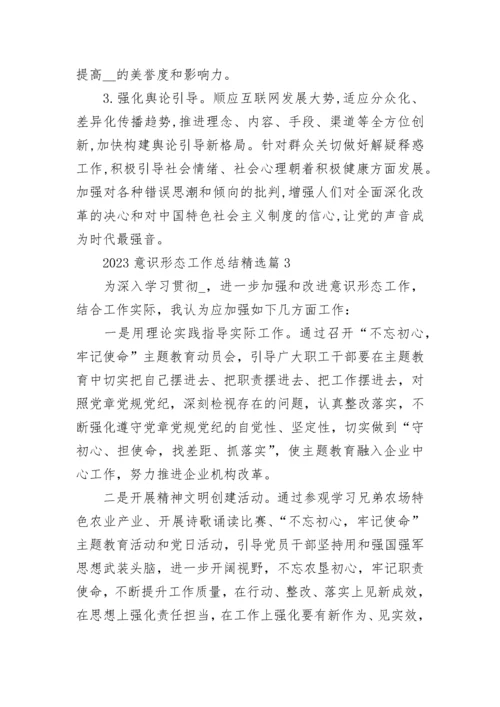 提高__的美誉度和影响力。

3.强化舆论引导。顺应互联网发展大势,适应分众化、差异化传播趋势,推进理念、内容、手段、渠道等全方位创新,加快构建舆论引导新格局。针对群众关切做好解疑释惑工作,积极引导社会情绪、社会心理朝着积极健康方面发展。加强对各种错误思潮和倾向的批判,增强人们对全面深化改革的决心和对中国特色社会主义制度的信心,让党的声音成为时代最强音。

2023 意识形态工作总结精选篇 3

为深入学习贯彻_，进一步加强和改进意识形态工作，结合工作实际，我认为应加强如下几方面工作：

一是用理论实践指导实际工作。通过召开“不忘初心，牢记使命”主题教育动员会，引导广大职工干部要在主题教育中切实把自己摆进去、把职责摆进去、把工作摆进去，对照党章党规党纪，深刻检视存在的问题，认真整改落实，不断强化遵守党章党规党纪的自觉性、坚定性，切实做到“守初心、担使命，找差距、抓落实”，使主题教育融入企业中心工作，努力推进企业机构改革。

二是开展精神文明创建活动。通过参观学习兄弟农场特色农业产业、开展诗歌诵读比赛、“不忘初心，牢记使命”主题教育活动和党日活动，引导党员干部坚持用和强国强军思想武装头脑，进一步开阔视野，不忘农垦初心，牢记职责使命，不断提升工作质量，在行动、整改、落实上见新成效，在思想上强化责任担当，在工作上强化要有新作为、见实效，